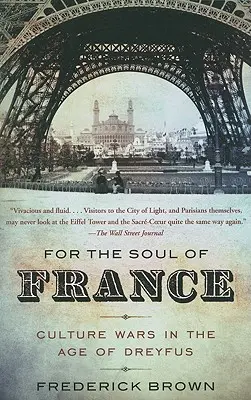 "Vivacious and fluid. . . . Visitors to the City of Light, and Parisians themselves, may never look at the Eiffel Tower and the Sacré-Cœur quite the same way again."
—The Wall Street Journal

FOR THE SOUL OF
FRANCE

CULTURE WARS IN THE AGE OF DREYFUS

FREDERICK BROWN